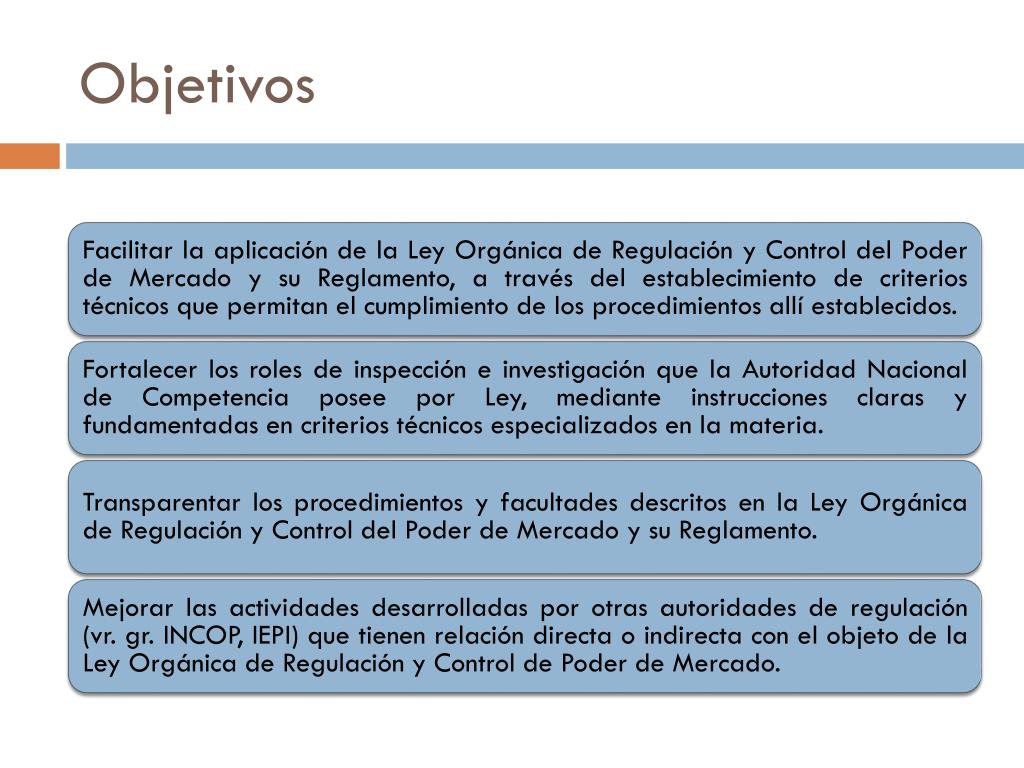 Objetivos

Facilitar la aplicación de la Ley Orgánica de Regulación y Control del Poder de Mercado y su Reglamento, a través del establecimiento de criterios técnicos que permitan el cumplimiento de los procedimientos allí establecidos.

Fortalecer los roles de inspección e investigación que la Autoridad Nacional de Competencia posee por Ley, mediante instrucciones claras y fundamentadas en criterios técnicos especializados en la materia.

Transparentar los procedimientos y facultades descritos en la Ley Orgánica de Regulación y Control del Poder de Mercado y su Reglamento.

Mejorar las actividades desarrolladas por otras autoridades de regulación (vr. gr. INCOP, IEPI) que tienen relación directa o indirecta con el objeto de la Ley Orgánica de Regulación y Control de Poder de Mercado.